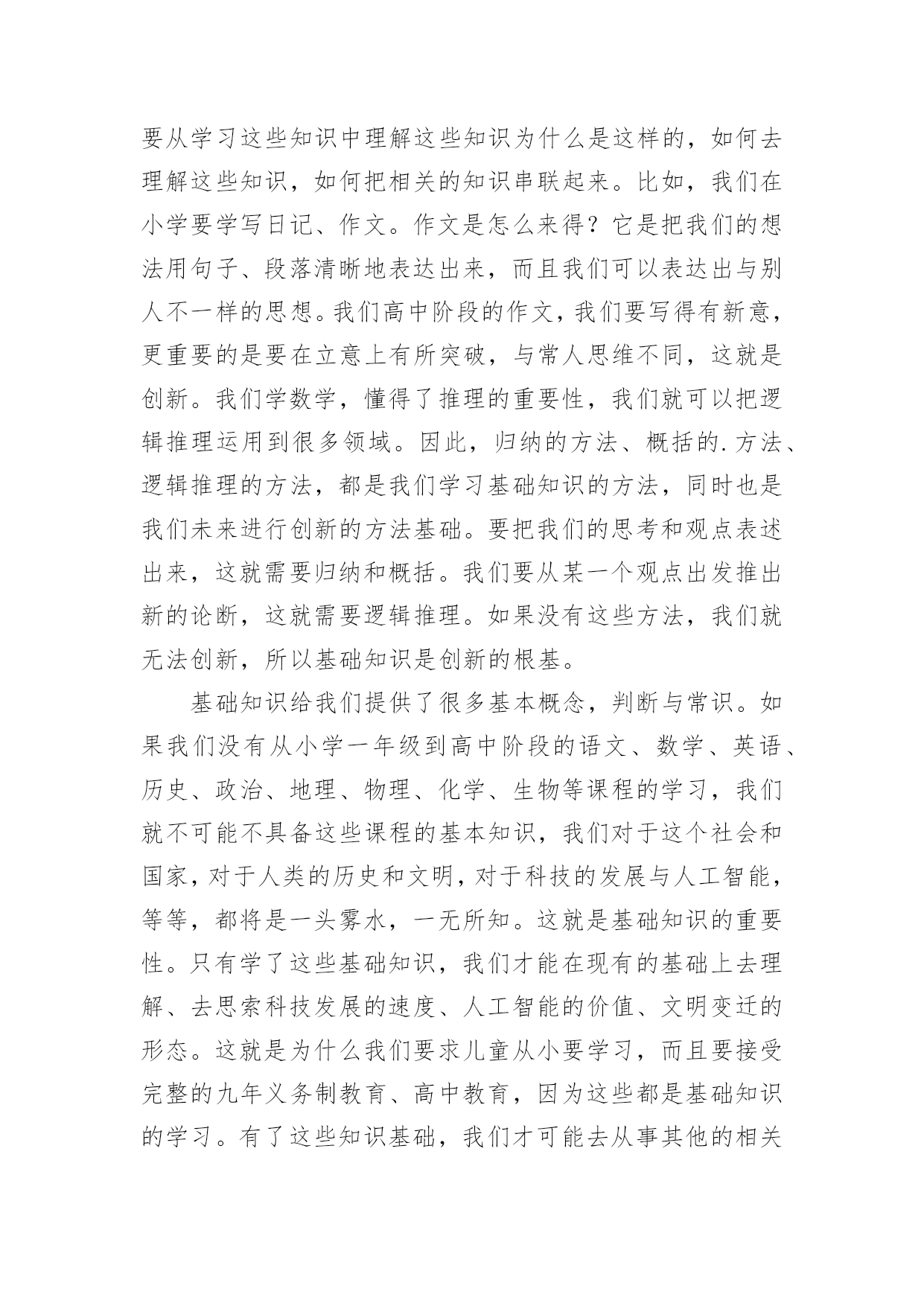 要从学习这些知识中理解这些知识为什么是这样的，如何去理解这些知识，如何把相关的知识串联起来。比如，我们在小学要学写日记、作文。作文是怎么来得？它是把我们的想法用句子、段落清晰地表达出来，而且我们可以表达出与别人不一样的思想。我们高中阶段的作文，我们要写得有新意，更重要的是要在立意上有所突破，与常人思维不同，这就是创新。我们学数学，懂得了推理的重要性，我们就可以把逻辑推理运用到很多领域。因此，归纳的方法、概括的.方法、逻辑推理的方法，都是我们学习基础知识的方法，同时也是我们未来进行创新的方法基础。要把我们的思考和观点表述出来，这就需要归纳和概括。我们要从某一个观点出发推出新的论断，这就需要逻辑推理。如果没有这些方法，我们就无法创新，所以基础知识是创新的根基。

基础知识给我们提供了很多基本概念，判断与常识。如果我们没有从小学一年级到高中阶段的语文、数学、英语、历史、政治、地理、物理、化学、生物等课程的学习，我们就不可能不具备这些课程的基本知识，我们对于这个社会和国家，对于人类的历史和文明，对于科技的发展与人工智能，等等，都将是一头雾水，一无所知。这就是基础知识的重要性。只有学了这些基础知识，我们才能在现有的基础上去理解、去思索科技发展的速度、人工智能的价值、文明变迁的形态。这就是为什么我们要求儿童从小要学习，而且要接受完整的九年义务制教育、高中教育，因为这些都是基础知识的学习。有了这些知识基础，我们才可能去从事其他的相关